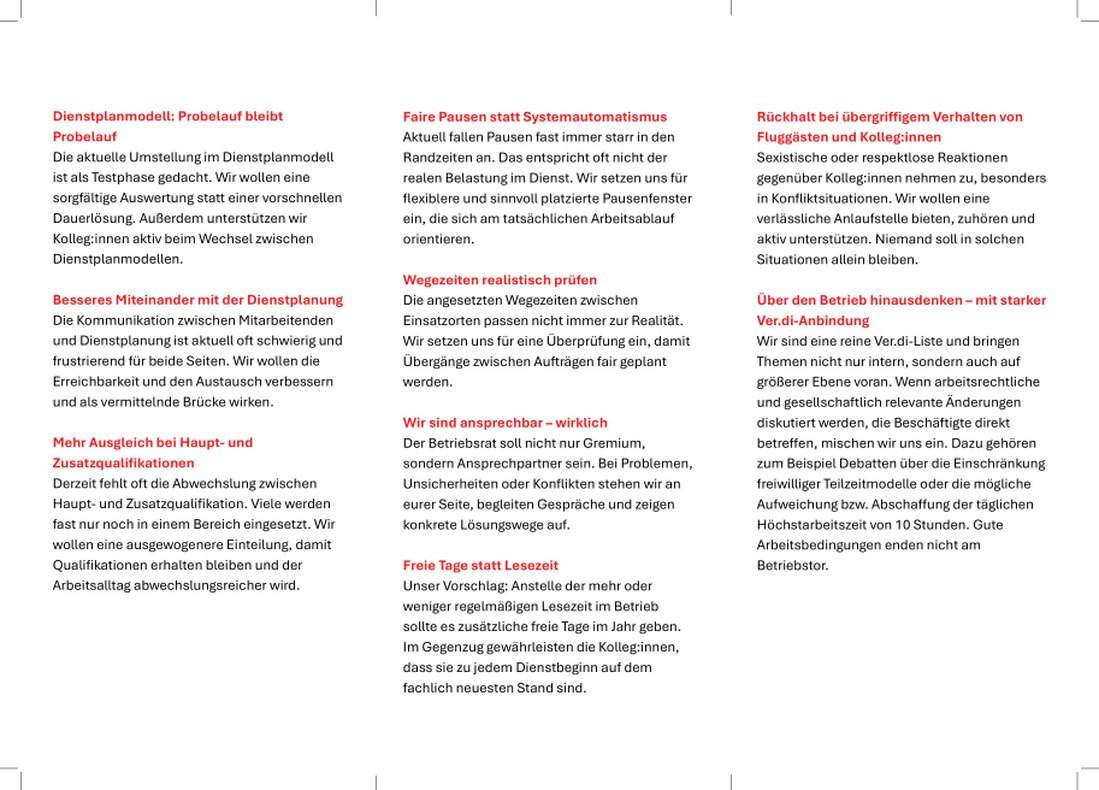 Dienstplanmodell: Probelauf bleibt Probelauf
Die aktuelle Umstellung im Dienstplanmodell ist als Testphase gedacht. Wir wollen eine sorgfältige Auswertung statt einer vorschnellen Dauerlösung. Außerdem unterstützen wir Kolleg:innen aktiv beim Wechsel zwischen Dienstplanmodellen.

Besseres Miteinander mit der Dienstplanung
Die Kommunikation zwischen Mitarbeitenden und Dienstplanung ist aktuell oft schwierig und frustrierend für beide Seiten. Wir wollen die Erreichbarkeit und den Austausch verbessern und als vermittelnde Brücke wirken.

Mehr Ausgleich bei Haupt- und Zusatzqualifikationen
Derzeit fehlt oft die Abwechslung zwischen Haupt- und Zusatzqualifikation. Viele werden fast nur noch in einem Bereich eingesetzt. Wir wollen eine ausgewogenere Einteilung, damit Qualifikationen erhalten bleiben und der Arbeitsalltag abwechslungsreicher wird.

Faire Pausen statt Systemautomatismus
Aktuell fallen Pausen fast immer starr in den Randzeiten an. Das entspricht oft nicht der realen Belastung im Dienst. Wir setzen uns für flexiblere und sinnvoll platzierte Pausenfenster ein, die sich am tatsächlichen Arbeitsablauf orientieren.

Wegezeiten realistisch prüfen
Die angesetzten Wegezeiten zwischen Einsatzorten passen nicht immer zur Realität. Wir setzen uns für eine Überprüfung ein, damit Übergänge zwischen Aufträgen fair geplant werden.

Wir sind ansprechbar – wirklich
Der Betriebsrat soll nicht nur Gremium, sondern Ansprechpartner sein. Bei Problemen, Unsicherheiten oder Konflikten stehen wir an eurer Seite, begleiten Gespräche und zeigen konkrete Lösungswege auf.

Freie Tage statt Lesezeit
Unser Vorschlag: Anstelle der mehr oder weniger regelmäßigen Lesezeit im Betrieb sollte es zusätzliche freie Tage im Jahr geben. Im Gegenzug gewährleisten die Kolleg:innen, dass sie zu jedem Dienstbeginn auf dem fachlich neuesten Stand sind.

Rückhalt bei übergriffigem Verhalten von Fluggästen und Kolleg:innen
Sexistische oder respektlose Reaktionen gegenüber Kolleg:innen nehmen zu, besonders in Konfliktsituationen. Wir wollen eine verlässliche Anlaufstelle bieten, zuhören und aktiv unterstützen. Niemand soll in solchen Situationen allein bleiben.

Über den Betrieb hinausdenken – mit starker Ver.di-Anbindung
Wir sind eine reine Ver.di-Liste und bringen Themen nicht nur intern, sondern auch auf größerer Ebene voran. Wenn arbeitsrechtliche und gesellschaftlich relevante Änderungen diskutiert werden, die Beschäftigte direkt betreffen, mischen wir uns ein. Dazu gehören zum Beispiel Debatten über die Einschränkung freiwilliger Teilzeitmodelle oder die mögliche Aufweichung bzw. Abschaffung der täglichen Höchstarbeitszeit von 10 Stunden. Gute Arbeitsbedingungen enden nicht am Betriebstor.